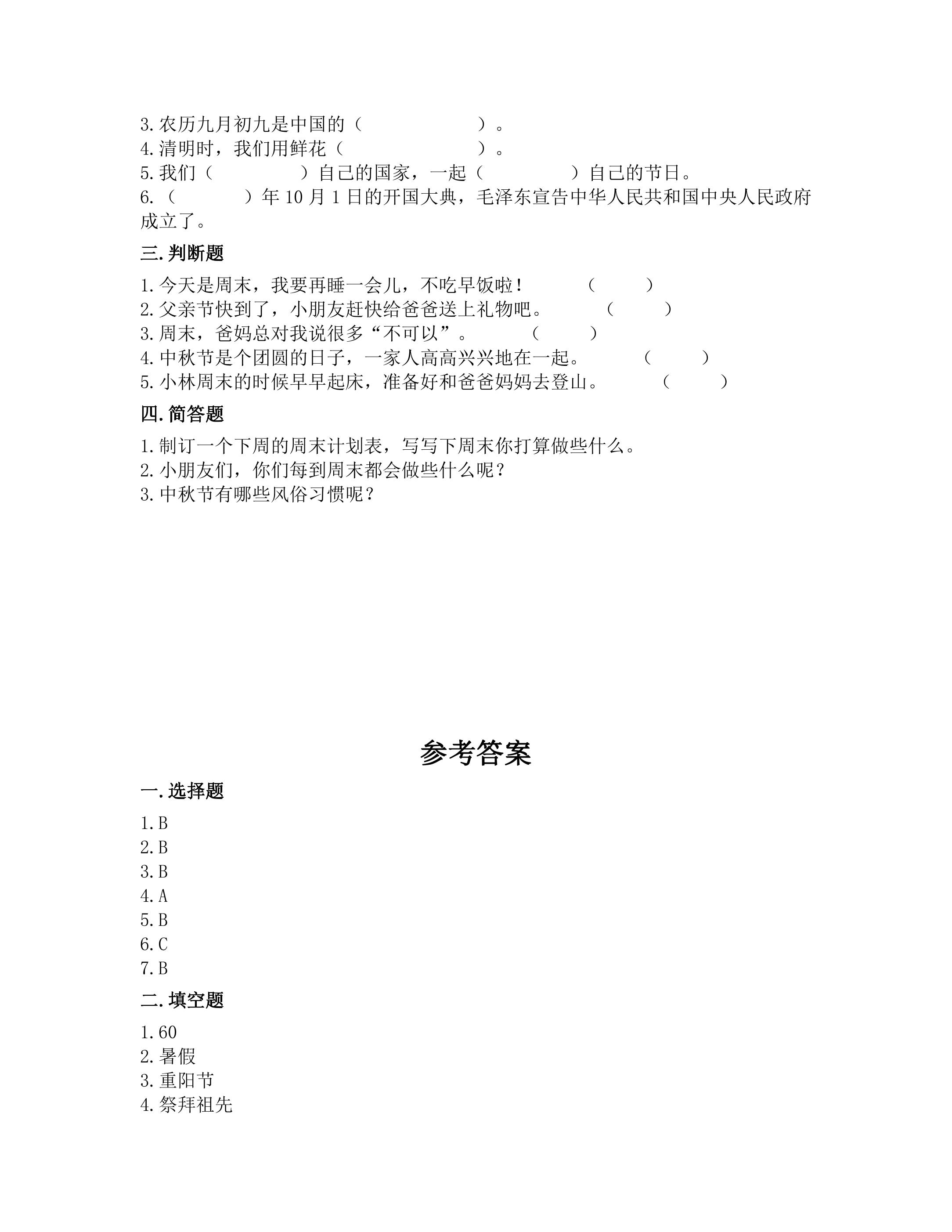 3.农历九月初九是中国的（ ）。
4.清明时，我们用鲜花（ ）。
5.我们（ ）自己的国家，一起（ ）自己的节日。
6.（ ）年10月1日的开国大典，毛泽东宣告中华人民共和国中央人民政府成立了。

三.判断题

1.今天是周末，我要再睡一会儿，不吃早饭啦！ （ ）
2.父亲节快到了，小朋友赶快给爸爸送上礼物吧。 （ ）
3.周末，爸妈总对我说很多“不可以”。 （ ）
4.中秋节是个团圆的日子，一家人高高兴兴地在一起。 （ ）
5.小林周末的时候早早起床，准备好和爸爸妈妈去登山。 （ ）

四.简答题

1.制订一个下周的周末计划表，写写下周末你打算做些什么。
2.小朋友们，你们每到周末都会做些什么呢？
3.中秋节有哪些风俗习惯呢？

参考答案

一.选择题

1.B
2.B
3.B
4.A
5.B
6.C
7.B

二.填空题

1.60
2.暑假
3.重阳节
4.祭拜祖先